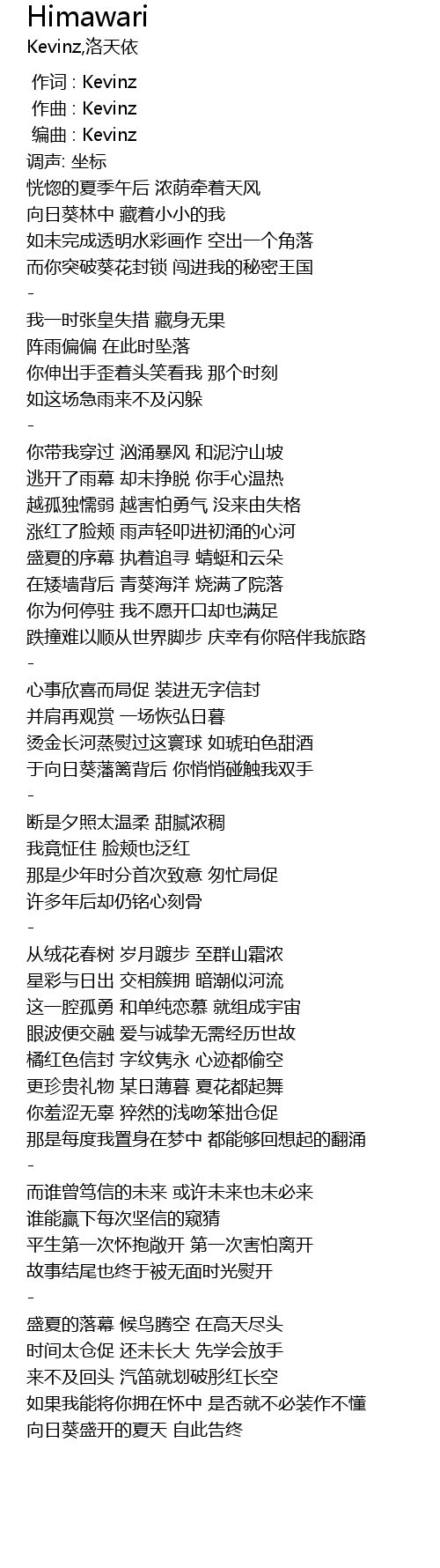 Himawari
Kevinz,洛天依

作词 : Kevinz
作曲 : Kevinz
编曲 : Kevinz
调声: 坐标
恍惚的夏季午后 浓荫牵着天风
向日葵林中 藏着小小的我
如未完成透明水彩画作 空出一个角落
而你突破葵花封锁 闯进我的秘密王国
-
我一时张皇失措 藏身无果
阵雨偏偏 在此时坠落
你伸出手歪着头笑看我 那个时刻
如这场急雨来不及闪躲
-
你带我穿过 汹涌暴风 和泥泞山坡
逃开了雨幕 却未挣脱 你手心温热
越孤独懦弱 越害怕勇气 没来由失格
涨红了脸颊 雨声轻叩进初涌的心河
盛夏的序幕 执着追寻 蜻蜓和云朵
在矮墙背后 青葵海洋 烧满了院落
你为何停驻 我不愿开口却也满足
跌撞难以顺从世界脚步 庆幸有你陪伴我旅路
-
心事欣喜而局促 装进无字信封
并肩再观赏 一场恢弘日暮
烫金长河蒸熨过这寰球 如琥珀色甜酒
于向日葵藩篱背后 你悄悄碰触我双手
-
断是夕照太温柔 甜腻浓稠
我竟怔住 脸颊也泛红
那是少年时分首次致意 匆忙局促
许多年后却仍铭心刻骨
-
从绒花春树 岁月踱步 至群山霜浓
星彩与日出 交相簇拥 暗潮似河流
这一腔孤勇 和单纯恋慕 就组成宇宙
眼波便交融 爱与诚挚无需经历世故
橘红色信封 字纹隽永 心迹都偷空
更珍贵礼物 某日薄暮 夏花都起舞
你羞涩无辜 猝然的浅吻笨拙仓促
那是每度我置身在梦中 都能够回想起的翻涌
-
而谁曾笃信的未来 或许未来也未必来
谁能赢下每次坚信的窥猜
平生第一次怀抱敞开 第一次害怕离开
故事结尾也终于被无面时光熨开
-
盛夏的落幕 候鸟腾空 在高天尽头
时间太仓促 还未长大 先学会放手
来不及回头 汽笛就划破彤红长空
如果我能将你拥在怀中 是否就不必装作不懂
向日葵盛开的夏天 自此告终